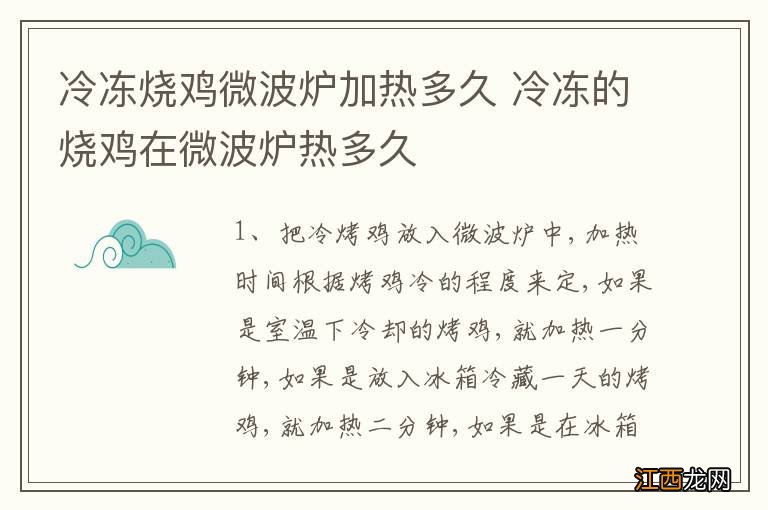 冷冻烧鸡微波炉加热多久 冷冻的烧鸡在微波炉热多久

1、把冷烤鸡放入微波炉中，加热时间根据烤鸡冷的程度来定，如果是室温下冷却的烤鸡，就加热一分钟，如果是放入冰箱冷藏一天的烤鸡，就加热二分钟，如果是在冰箱

江西龙网